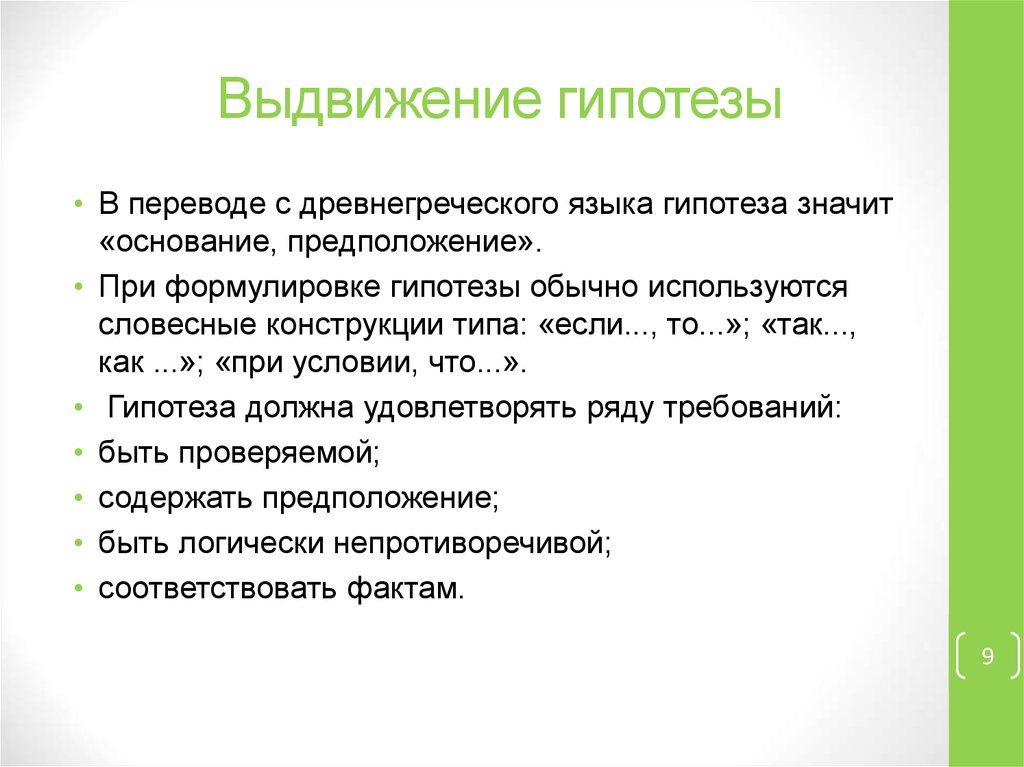 Выдвижение гипотезы

• В переводе с древнегреческого языка гипотеза значит «основание, предположение».
• При формулировке гипотезы обычно используются словесные конструкции типа: «если..., то...»; «так..., как ...»; «при условии, что...».
• Гипотеза должна удовлетворять ряду требований:
• быть проверяемой;
• содержать предположение;
• быть логически непротиворечивой;
• соответствовать фактам.

9